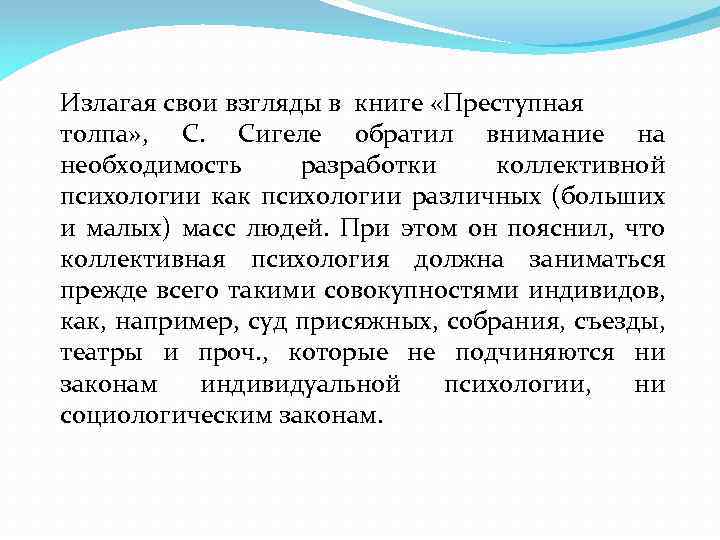 Излагая свои взгляды в книге «Преступная толпа», С. Сигеле обратил внимание на необходимость разработки коллективной психологии как психологии различных (больших и малых) масс людей. При этом он пояснил, что коллективная психология должна заниматься прежде всего такими совокупностями индивидов, как, например, суд присяжных, собрания, съезды, театры и проч., которые не подчиняются ни законам индивидуальной психологии, ни социологическим законам.